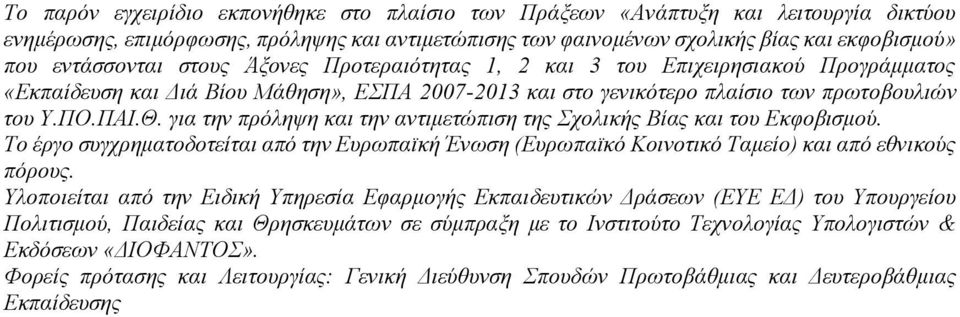 Το παρόν εγχειρίδιο εκπονήθηκε στο πλαίσιο των Πράξεων «Ανάπτυξη και λειτουργία δικτύου ενημέρωσης, επιμόρφωσης, πρόληψης και αντιμετώπισης των φαινομένων σχολικής βίας και εκφοβισμού» που εντάσσονται στους Άξονες Προτεραιότητας 1, 2 και 3 του Επιχειρησιακού Προγράμματος «Εκπαίδευση και Διά Βίου Μάθηση», ΕΣΠΑ 2007-2013 και στο γενικότερο πλαίσιο των πρωτοβουλιών του Υ.ΠΟ.ΠΑΙ.Θ. για την πρόληψη και την αντιμετώπιση της Σχολικής Βίας και του Εκφοβισμού.
Το έργο συγχρηματοδοτείται από την Ευρωπαϊκή Ένωση (Ευρωπαϊκό Κοινοτικό Ταμείο) και από εθνικούς πόρους.
Υλοποιείται από την Ειδική Υπηρεσία Εφαρμογής Εκπαιδευτικών Δράσεων (ΕΥΕ ΕΔ) του Υπουργείου Πολιτισμού, Παιδείας και Θρησκευμάτων σε σύμπραξη με το Ινστιτούτο Τεχνολογίας Υπολογιστών & Εκδόσεων «ΔΙΟΦΑΝΤΟΣ».
Φορείς πρότασης και Λειτουργίας: Γενική Διεύθυνση Σπουδών Πρωτοβάθμιας και Δευτεροβάθμιας Εκπαίδευσης